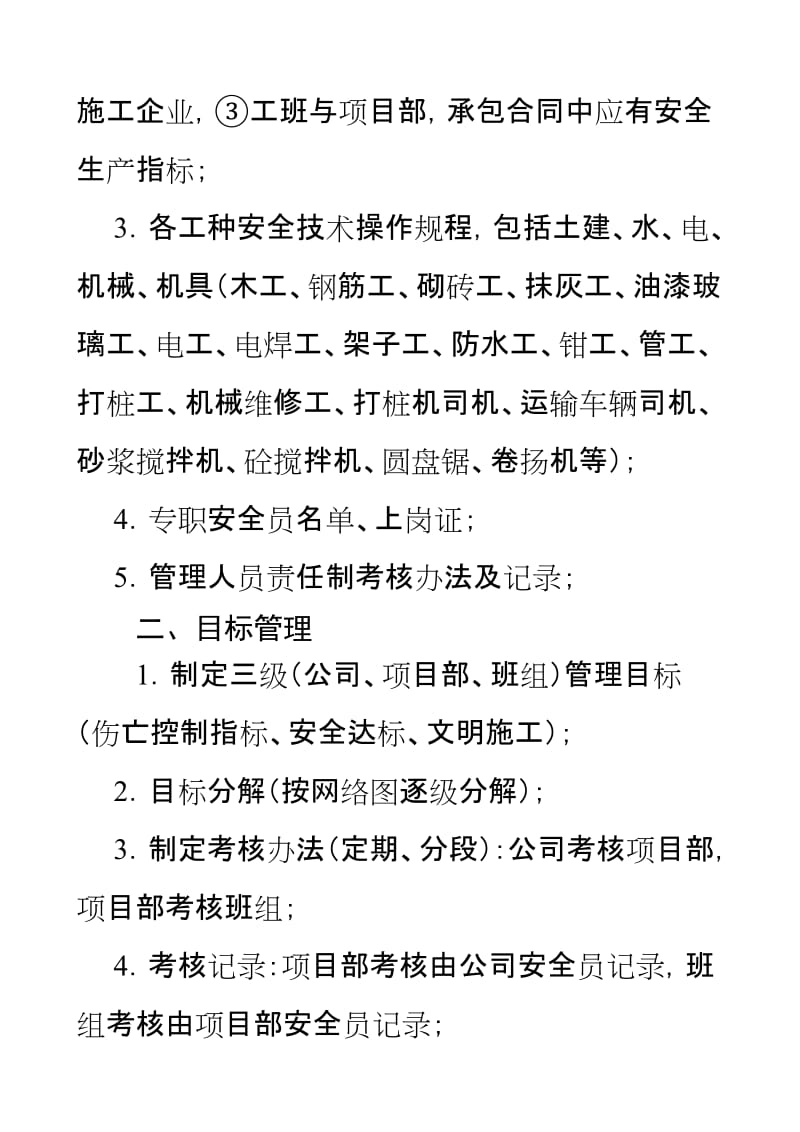 施工企业，③工班与项目部，承包合同中应有安全生产指标；

3. 各工种安全技术操作规程，包括土建、水、电、机械、机具（木工、钢筋工、砌砖工、抹灰工、油漆玻璃工、电工、电焊工、架子工、防水工、钳工、管工、打桩工、机械维修工、打桩机司机、运输车辆司机、砂浆搅拌机、砼搅拌机、圆盘锯、卷扬机等）；

4. 专职安全员名单、上岗证；

5. 管理人员责任制考核办法及记录；

二、目标管理

1. 制定三级（公司、项目部、班组）管理目标（伤亡控制指标、安全达标、文明施工）；

2. 目标分解（按网络图逐级分解）；

3. 制定考核办法（定期、分段）：公司考核项目部，项目部考核班组；

4. 考核记录：项目部考核由公司安全员记录，班组考核由项目部安全员记录；